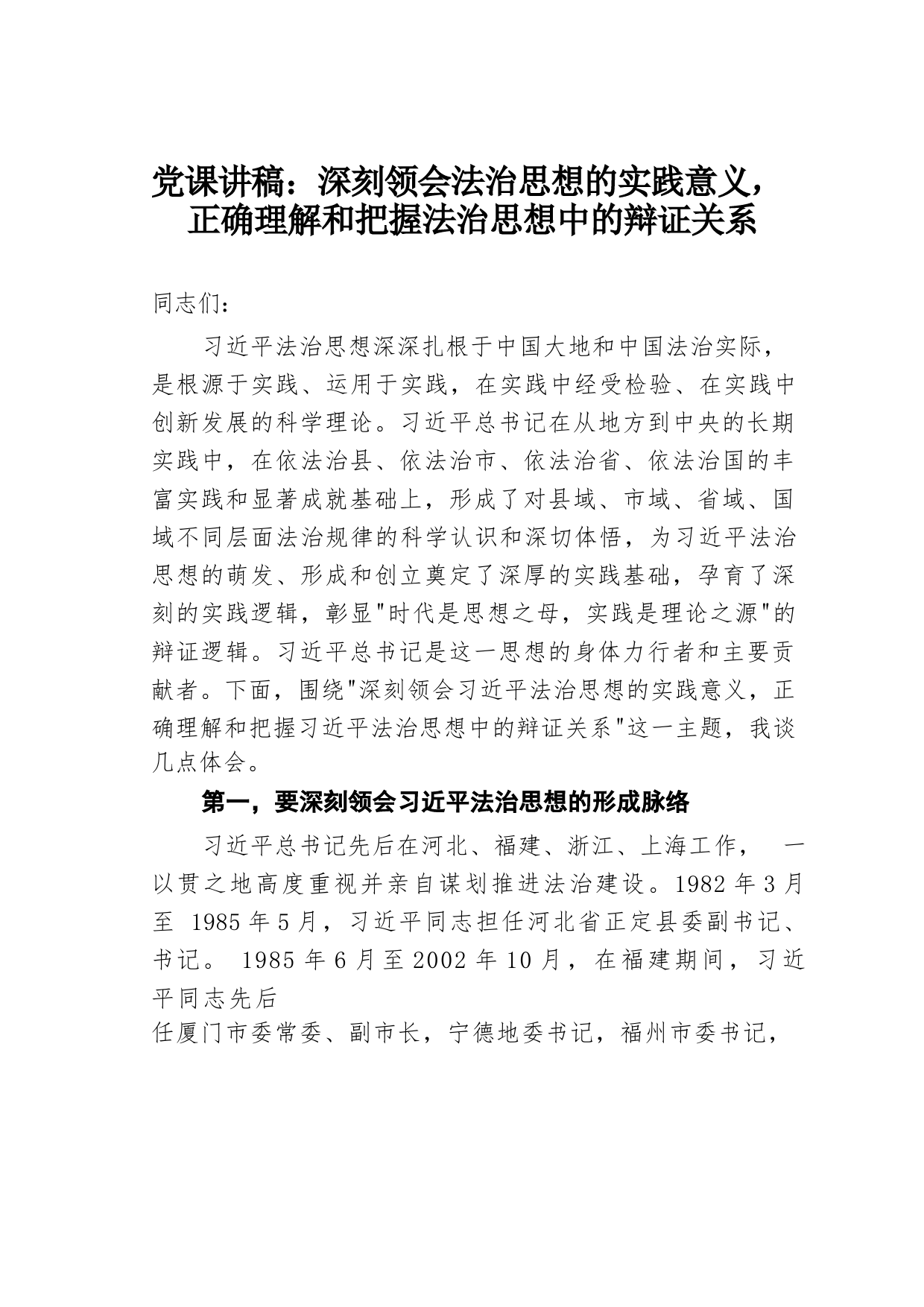 党课讲稿：深刻领会法治思想的实践意义，正确理解和把握法治思想中的辩证关系

同志们：

习近平法治思想深深扎根于中国大地和中国法治实际，是根源于实践、运用于实践，在实践中经受检验、在实践中创新发展的科学理论。习近平总书记在从地方到中央的长期实践中，在依法治县、依法治市、依法治省、依法治国的丰富实践和显著成就基础上，形成了对县域、市域、省域、国域不同层面法治规律的科学认识和深切体悟，为习近平法治思想的萌发、形成和创立奠定了深厚的实践基础，孕育了深刻的实践逻辑，彰显"时代是思想之母，实践是理论之源"的辩证逻辑。习近平总书记是这一思想的身体力行者和主要贡献者。下面，围绕"深刻领会习近平法治思想的实践意义，正确理解和把握习近平法治思想中的辩证关系"这一主题，我谈几点体会。

第一，要深刻领会习近平法治思想的形成脉络

习近平总书记先后在河北、福建、浙江、上海工作，　一以贯之地高度重视并亲自谋划推进法治建设。1982 年 3 月至　1985 年 5 月，习近平同志担任河北省正定县委副书记、书记。 1985 年 6 月至 2002 年 10 月，在福建期间，习近平同志先后

任厦门市委常委、副市长，宁德地委书记，福州市委书记，